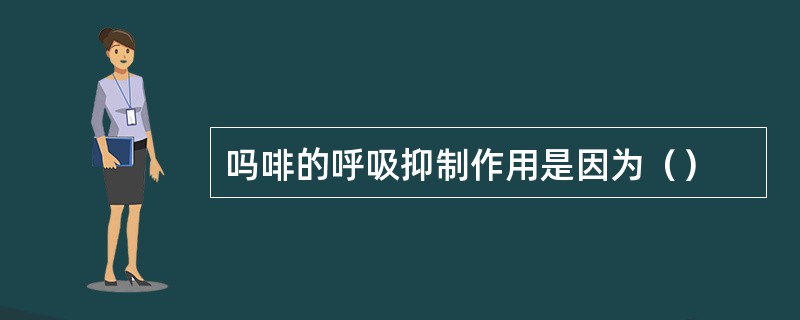 吗啡的呼吸抑制作用是因为（）